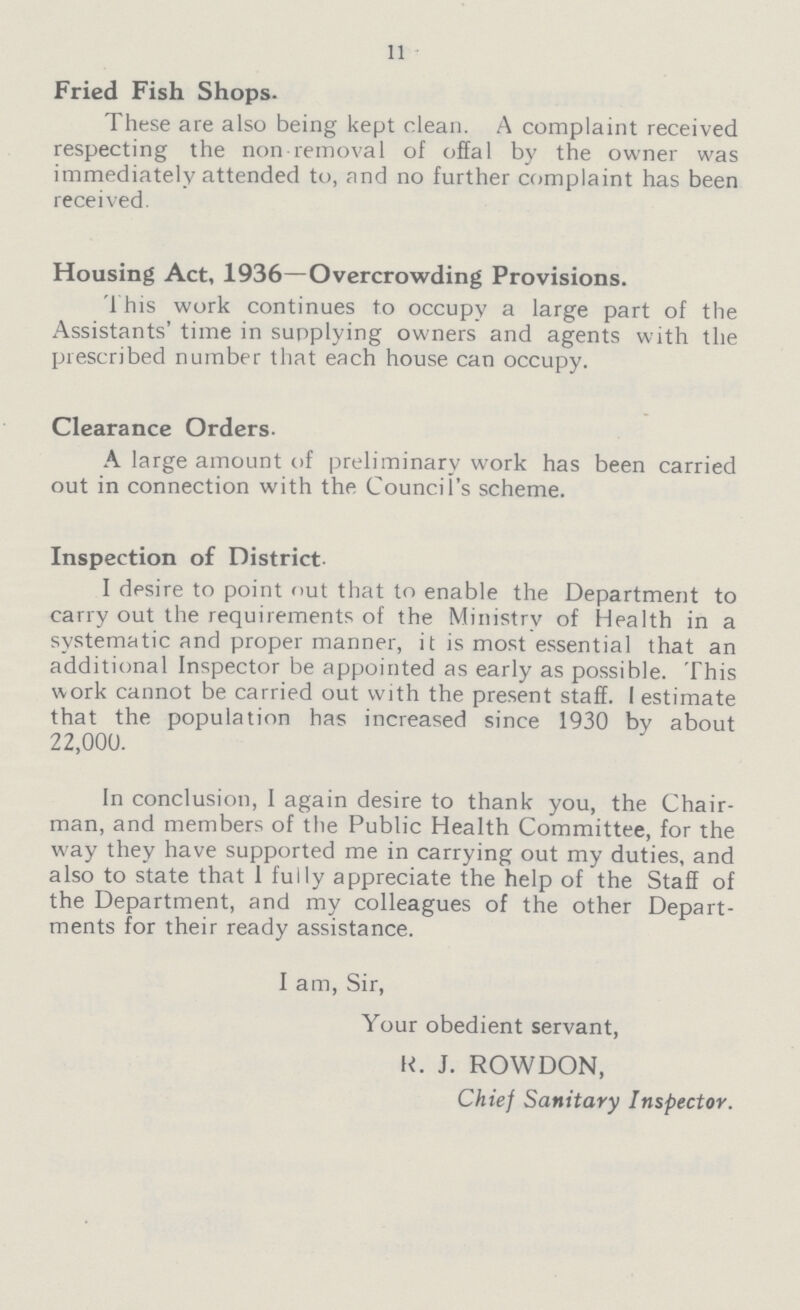 11

Fried Fish Shops.

These are also being kept clean. A complaint received respecting the non-removal of offal by the owner was immediately attended to, and no further complaint has been received.

Housing Act, 1936—Overcrowding Provisions.

This work continues to occupy a large part of the Assistants' time in supplying owners and agents with the prescribed number that each house can occupy.

Clearance Orders.

A large amount of preliminary work has been carried out in connection with the Council's scheme.

Inspection of District.

I desire to point out that to enable the Department to carry out the requirements of the Ministry of Health in a systematic and proper manner, it is most essential that an additional Inspector be appointed as early as possible. This work cannot be carried out with the present staff. I estimate that the population has increased since 1930 by about 22,000.

In conclusion, I again desire to thank you, the Chairman, and members of the Public Health Committee, for the way they have supported me in carrying out my duties, and also to state that I fully appreciate the help of the Staff of the Department, and my colleagues of the other Departments for their ready assistance.

I am, Sir,

Your obedient servant,

R. J. ROWDON,

Chief Sanitary Inspector.